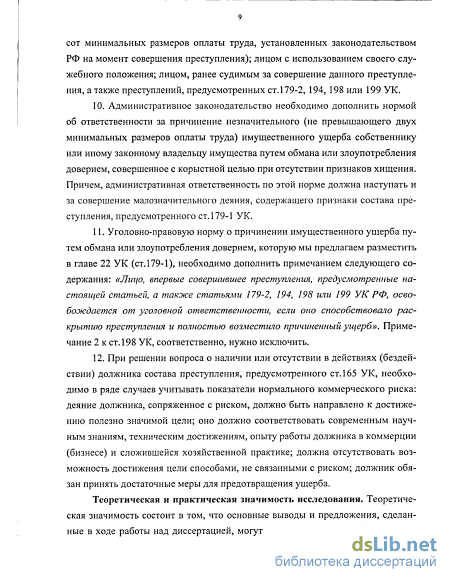 9

сот минимальных размеров оплаты труда, установленных законодательством РФ на момент совершения преступления); лицом с использованием своего служебного положения; лицом, ранее судимым за совершение данного преступления, а также преступлений, предусмотренных ст.179-2, 194, 198 или 199 УК.

10. Административное законодательство необходимо дополнить нормой об ответственности за причинение незначительного (не превышающего двух минимальных размеров оплаты труда) имущественного ущерба собственнику или иному законному владельцу имущества путем обмана или злоупотребления доверием, совершенное с корыстной целью при отсутствии признаков хищения. Причем, административная ответственность по этой норме должна наступать и за совершение малозначительного деяния, содержащего признаки состава преступления, предусмотренного ст.179-1 УК.

11. Уголовно-правовую норму о причинении имущественного ущерба путем обмана или злоупотребления доверием, которую мы предлагаем разместить в главе 22 УК (ст.179-1), необходимо дополнить примечанием следующего содержания: «Лицо, впервые совершившее преступления, предусмотренные настоящей статьей, а также статьями 179-2, 194, 198 или 199 УК РФ, освобождается от уголовной ответственности, если оно способствовало раскрытию преступления и полностью возместило причиненный ущерб». Примечание 2 к ст.198 УК, соответственно, нужно исключить.

12. При решении вопроса о наличии или отсутствии в действиях (бездействии) должника состава преступления, предусмотренного ст.165 УК, необходимо в ряде случаев учитывать показатели нормального коммерческого риска: деяние должника, сопряженное с риском, должно быть направлено к достижению полезно значимой цели; оно должно соответствовать современным научным знаниям, техническим достижениям, опыту работы должника в коммерции (бизнесе) и сложившейся хозяйственной практике; должна отсутствовать возможность достижения цели способами, не связанными с риском; должник обязан принять достаточные меры для предотвращения ущерба.

Теоретическая и практическая значимость исследования. Теоретическая значимость состоит в том, что основные выводы и предложения, сделанные в ходе работы над диссертацией, могут

dsLib.net
библиотека диссертаций